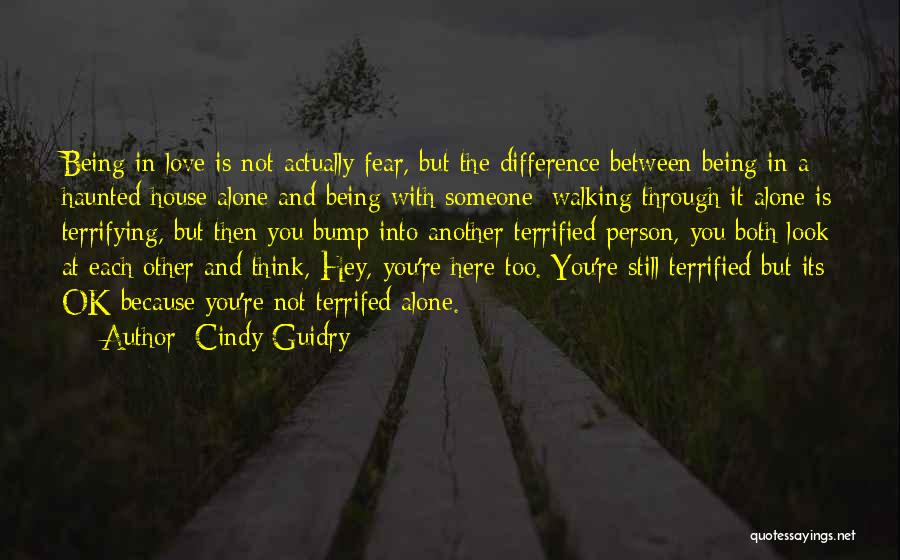 Being in love is not actually fear, but the difference between being in a haunted house alone and being with someone walking through it alone is terrifying, but then you bump into another terrified person, you both look at each other and think, Hey, you're here too. You're still terrified but its OK because you're not terrifed alone.

Author: Cindy Guidry

quotessayings.net